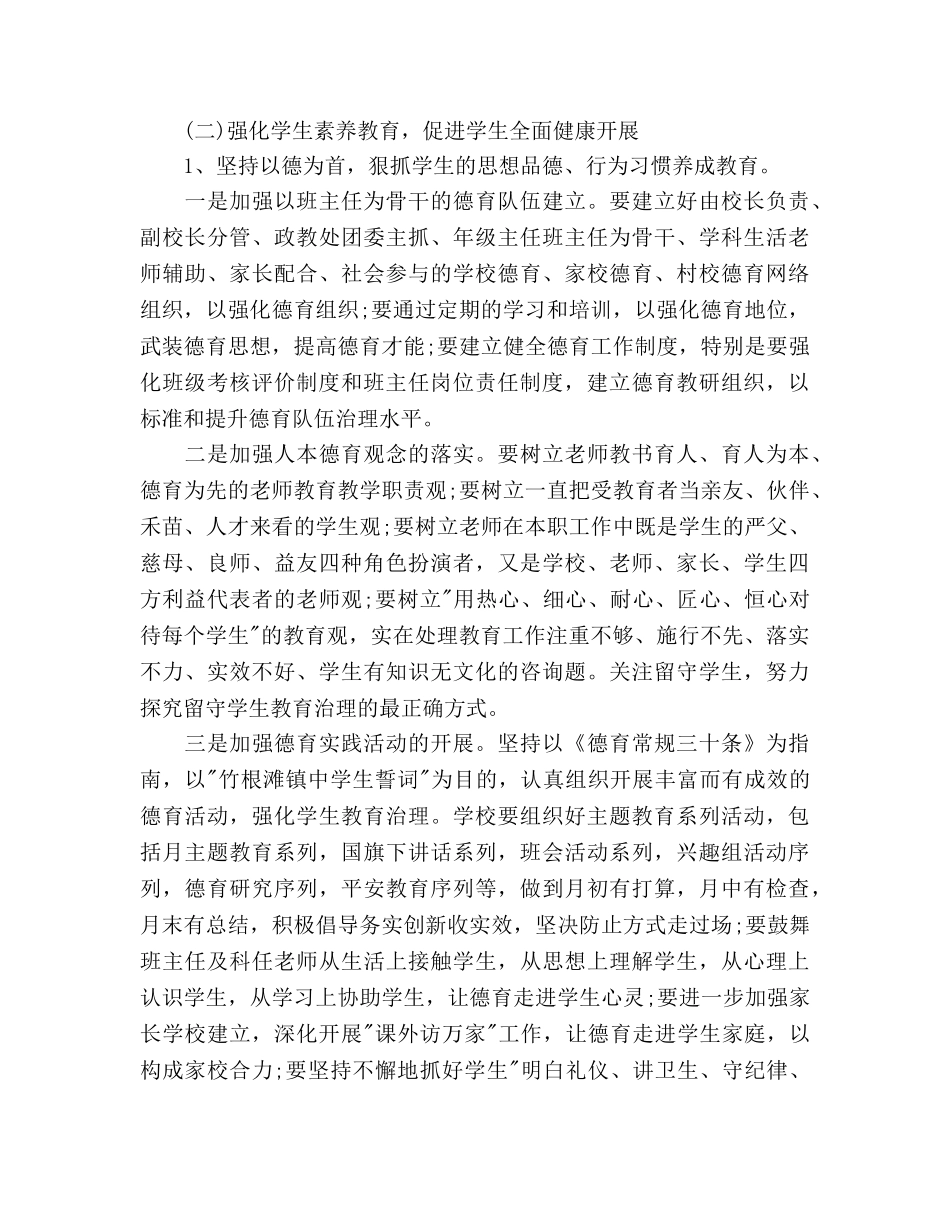 (二)强化学生素养教育，促进学生全面健康开展

1、坚持以德为首，狠抓学生的思想品德、行为习惯养成教育。

一是加强以班主任为骨干的德育队伍建立。要建立好由校长负责、副校长分管、政教处团委主抓、年级主任班主任为骨干、学科生活老师辅助、家长配合、社会参与的学校德育、家校德育、村校德育网络组织，以强化德育组织;要通过定期的学习和培训，以强化德育地位，武装德育思想，提高德育才能;要建立健全德育工作制度，特别是要强化班级考核评价制度和班主任岗位责任制度，建立德育教研组织，以标准和提升德育队伍治理水平。

二是加强人本德育观念的落实。要树立老师教书育人、育人为本、德育为先的老师教育教学职责观;要树立一直把受教育者当亲友、伙伴、禾苗、人才来看的学生观;要树立老师在本职工作中既是学生的严父、慈母、良师、益友四种角色扮演者，又是学校、老师、家长、学生四方利益代表者的老师观;要树立"用热心、细心、耐心、匠心、恒心对待每个学生"的教育观，实在处理教育工作注重不够、施行不先、落实不力、实效不好、学生有知识无文化的咨询题。关注留守学生，努力探究留守学生教育治理的最正确方式。

三是加强德育实践活动的开展。坚持以《德育常规三十条》为指南，以"竹根滩镇中学生誓词"为目的，认真组织开展丰富而有成效的德育活动，强化学生教育治理。学校要组织好主题教育系列活动，包括月主题教育系列，国旗下讲话系列，班会活动系列，兴趣组活动序列，德育研究序列，平安教育序列等，做到月初有打算，月中有检查，月末有总结，积极倡导务实创新收实效，坚决防止方式走过场;要鼓舞班主任及科任老师从生活上接触学生，从思想上理解学生，从心理上认识学生，从学习上协助学生，让德育走进学生心灵;要进一步加强家长学校建立，深化开展"课外访万家"工作，让德育走进学生家庭，以构成家校合力;要坚持不懈地抓好学生"明白礼仪、讲卫生、守纪律、